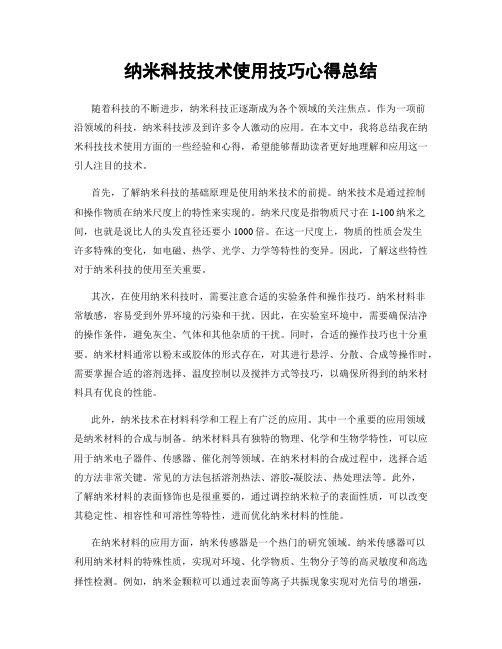 纳米科技技术使用技巧心得总结

随着科技的不断进步，纳米科技正逐渐成为各个领域的关注焦点。作为一项前沿领域的科技，纳米科技涉及到许多令人激动的应用。在本文中，我将总结我在纳米科技技术使用方面的一些经验和心得，希望能够帮助读者更好地理解和应用这一引人注目的技术。

首先，了解纳米科技的基础原理是使用纳米技术的前提。纳米技术是通过控制和操作物质在纳米尺度上的特性来实现的。纳米尺度是指物质尺寸在 1-100 纳米之间，也就是说比人的头发直径还要小 1000 倍。在这一尺度上，物质的性质会发生许多特殊的变化，如电磁、热学、光学、力学等特性的变异。因此，了解这些特性对于纳米科技的使用至关重要。

其次，在使用纳米科技时，需要注意合适的实验条件和操作技巧。纳米材料非常敏感，容易受到外界环境的污染和干扰。因此，在实验室环境中，需要确保洁净的操作条件，避免灰尘、气体和其他杂质的干扰。同时，合适的操作技巧也十分重要。纳米材料通常以粉末或胶体的形式存在，对其进行悬浮、分散、合成等操作时，需要掌握合适的溶剂选择、温度控制以及搅拌方式等技巧，以确保所得到的纳米材料具有优良的性能。

此外，纳米技术在材料科学和工程上有广泛的应用。其中一个重要的应用领域是纳米材料的合成与制备。纳米材料具有独特的物理、化学和生物学特性，可以应用于纳米电子器件、传感器、催化剂等领域。在纳米材料的合成过程中，选择合适的方法非常关键。常见的方法包括溶剂热法、溶胶-凝胶法、热处理法等。此外，了解纳米材料的表面修饰也是很重要的，通过调控纳米粒子的表面性质，可以改变其稳定性、相容性和可溶性等特性，进而优化纳米材料的性能。

在纳米材料的应用方面，纳米传感器是一个热门的研究领域。纳米传感器可以利用纳米材料的特殊性质，实现对环境、化学物质、生物分子等的高灵敏度和高选择性检测。例如，纳米金颗粒可以通过表面等离子共振现象实现对光信号的增强，